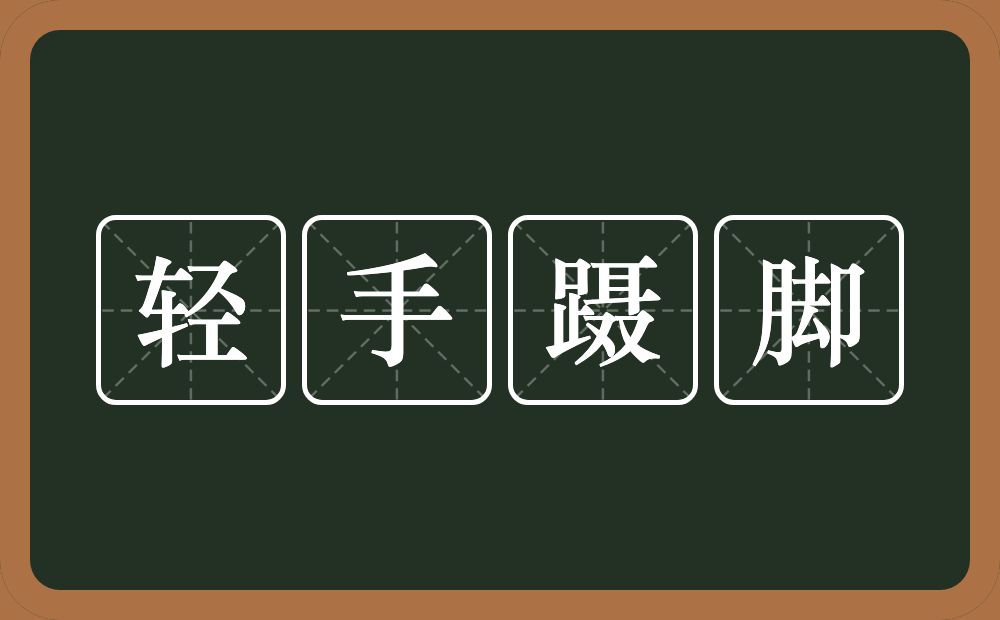 轻手蹑脚